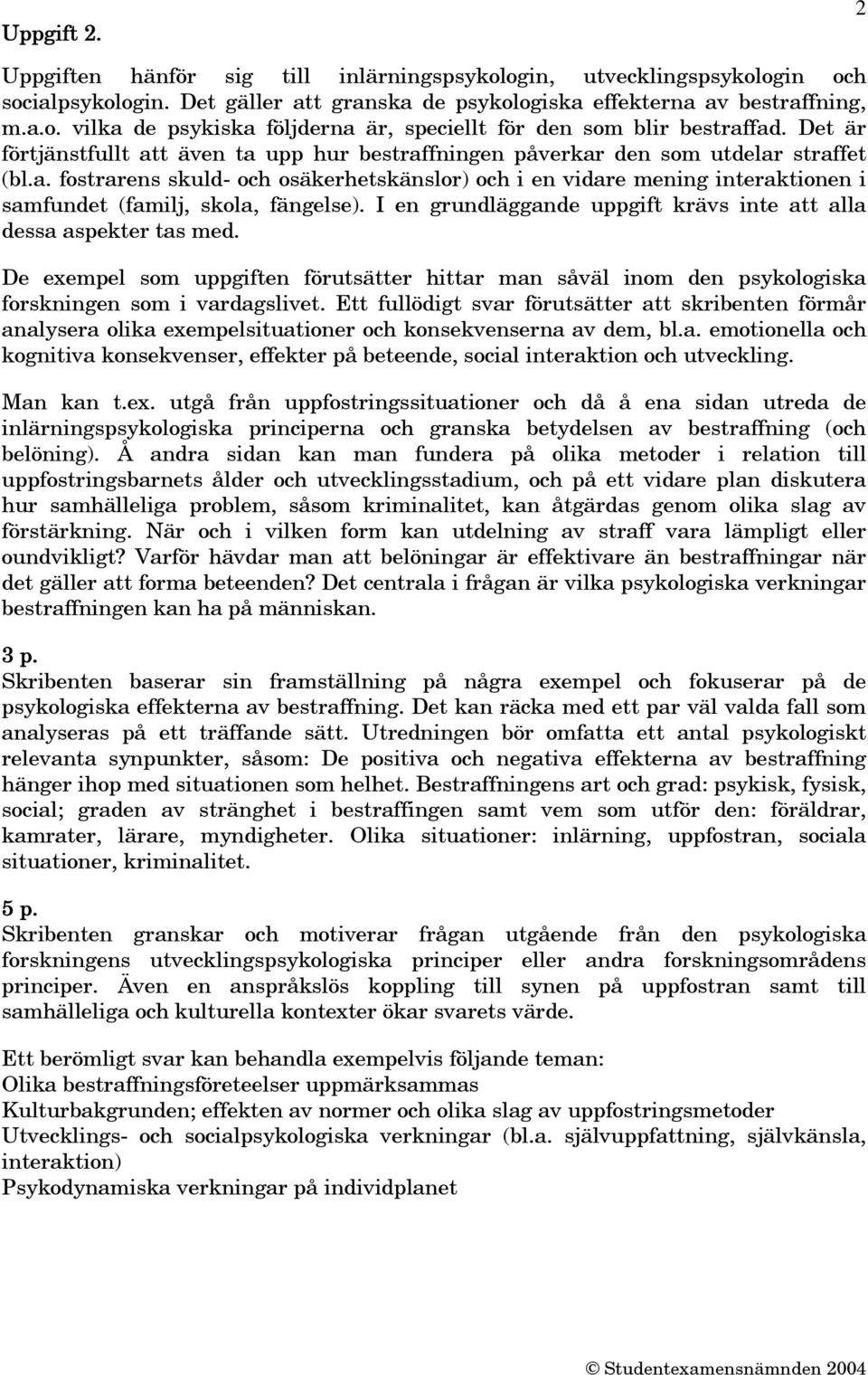 2

Uppgift 2.

Uppgiften hänför sig till inlärningspsykologin, utvecklingspsykologin och socialpsykologin. Det gäller att granska de psykologiska effekterna av bestraffning, m.a.o. vilka de psykiska följderna är, speciellt för den som blir bestraffad. Det är förtjänstfullt att även ta upp hur bestraffningen påverkar den som utdelar straffet (bl.a. fostrarens skuld- och osäkerhetskänslor) och i en vidare mening interaktionen i samfundet (familj, skola, fängelse). I en grundläggande uppgift krävs inte att alla dessa aspekter tas med.

De exempel som uppgiften förutsätter hittar man såväl inom den psykologiska forskningen som i vardagslivet. Ett fullödigt svar förutsätter att skribenten förmår analysera olika exempelsituationer och konsekvenserna av dem, bl.a. emotionella och kognitiva konsekvenser, effekter på beteende, social interaktion och utveckling.

Man kan t.ex. utgå från uppfostringssituationer och då å ena sidan utreda de inlärningspsykologiska principerna och granska betydelsen av bestraffning (och belöning). Å andra sidan kan man fundera på olika metoder i relation till uppfostringsbarnets ålder och utvecklingsstadium, och på ett vidare plan diskutera hur samhälleliga problem, såsom kriminalitet, kan åtgärdas genom olika slag av förstärkning. När och i vilken form kan utdelning av straff vara lämpligt eller oundvikligt? Varför hävdar man att belöningar är effektivare än bestraffningar när det gäller att forma beteenden? Det centrala i frågan är vilka psykologiska verkningar bestraffningen kan ha på människan.

3 p.
Skribenten baserar sin framställning på några exempel och fokuserar på de psykologiska effekterna av bestraffning. Det kan räcka med ett par väl valda fall som analyseras på ett träffande sätt. Utredningen bör omfatta ett antal psykologiskt relevanta synpunkter, såsom: De positiva och negativa effekterna av bestraffning hänger ihop med situationen som helhet. Bestraffningens art och grad: psykisk, fysisk, social; graden av stränghet i bestraffingen samt vem som utför den: föräldrar, kamrater, lärare, myndigheter. Olika situationer: inlärning, uppfostran, sociala situationer, kriminalitet.

5 p.
Skribenten granskar och motiverar frågan utgående från den psykologiska forskningens utvecklingspsykologiska principer eller andra forskningsområdens principer. Även en anspråkslös koppling till synen på uppfostran samt till samhälleliga och kulturella kontexter ökar svarets värde.

Ett berömligt svar kan behandla exempelvis följande teman:
Olika bestraffningsföreteelser uppmärksammas
Kulturbakgrunden; effekten av normer och olika slag av uppfostringsmetoder
Utvecklings- och socialpsykologiska verkningar (bl.a. självuppfattning, självkänsla, interaktion)
Psykodynamiska verkningar på individplanet

© Studentexamensnämnden 2004